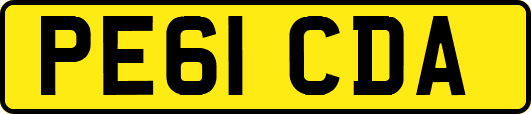 PE61 CDA